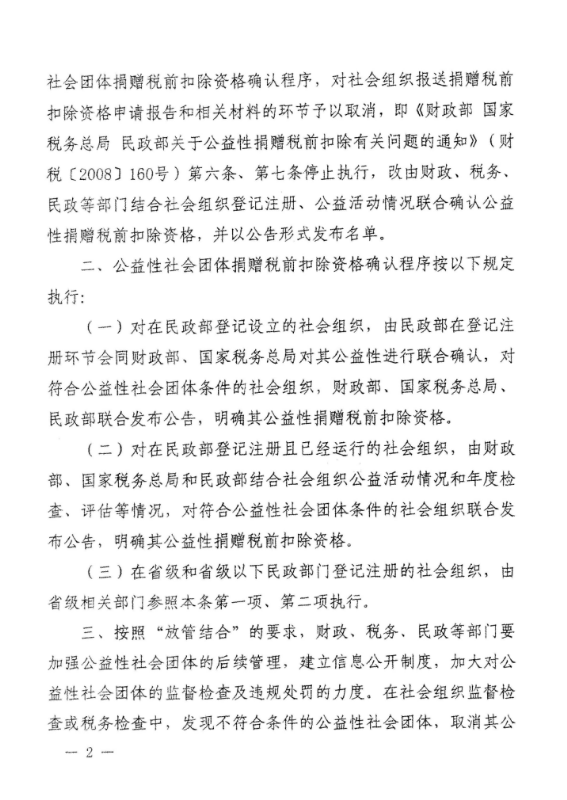 社会团体捐赠税前扣除资格确认程序，对社会组织报送捐赠税前扣除资格申请报告和相关材料的环节予以取消，即《财政部 国家税务总局 民政部关于公益性捐赠税前扣除有关问题的通知》（财税〔2008〕160号）第六条、第七条停止执行，改由财政、税务、民政等部门结合社会组织登记注册、公益活动情况联合确认公益性捐赠税前扣除资格，并以公告形式发布名单。

二、公益性社会团体捐赠税前扣除资格确认程序按以下规定执行：

（一）对在民政部登记设立的社会组织，由民政部在登记注册环节会同财政部、国家税务总局对其公益性进行联合确认，对符合公益性社会团体条件的社会组织，财政部、国家税务总局、民政部联合发布公告，明确其公益性捐赠税前扣除资格。

（二）对在民政部登记注册且已经运行的社会组织，由财政部、国家税务总局和民政部结合社会组织公益活动情况和年度检查、评估等情况，对符合公益性社会团体条件的社会组织联合发布公告，明确其公益性捐赠税前扣除资格。

（三）在省级和省级以下民政部门登记注册的社会组织，由省级相关部门参照本条第一项、第二项执行。

三、按照“放管结合”的要求，财政、税务、民政等部门要加强公益性社会团体的后续管理，建立信息公开制度，加大对公益性社会团体的监督检查及违规处罚的力度。在社会组织监督检查或税务检查中，发现不符合条件的公益性社会团体，取消其公

— 2 —